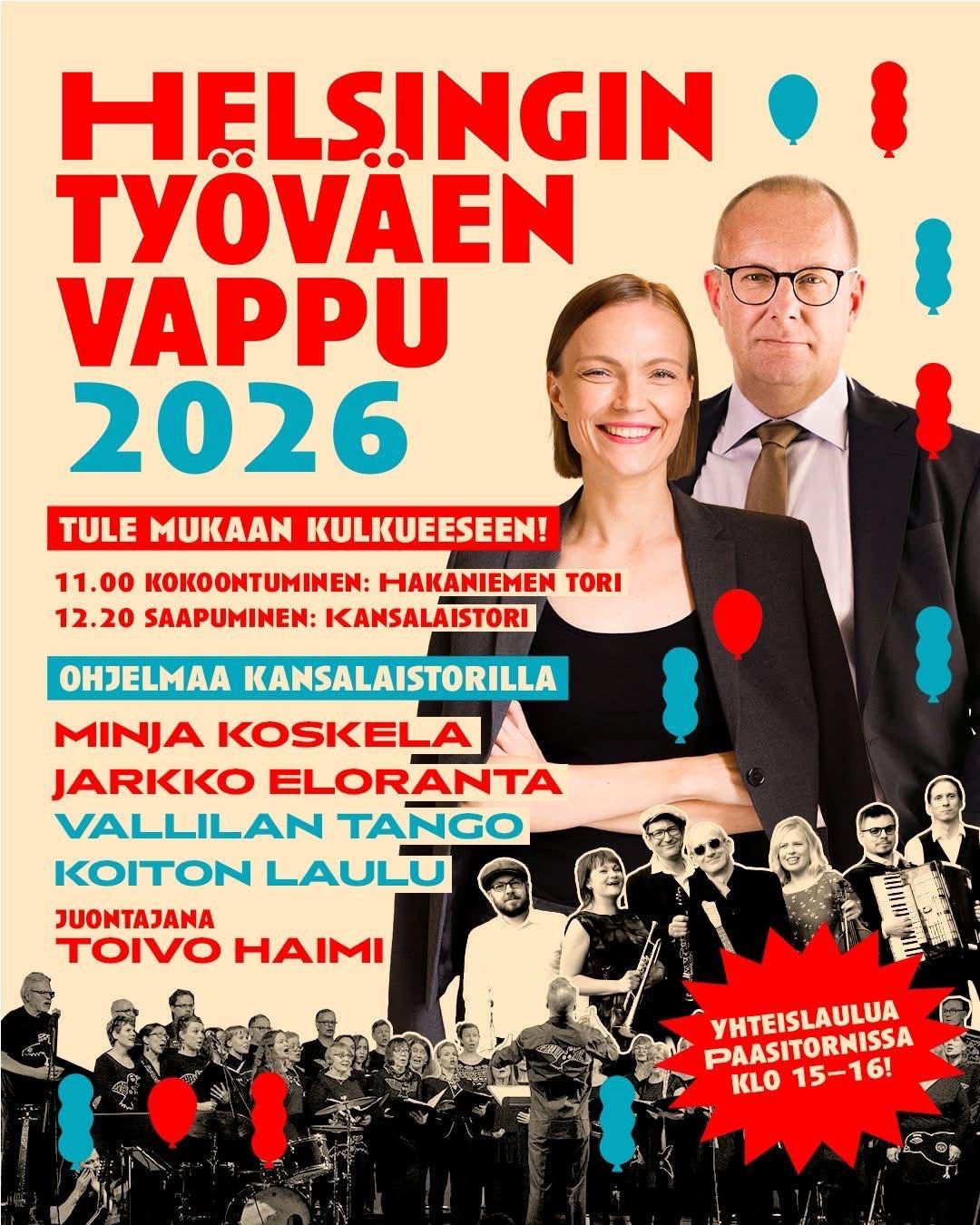 HELSINGIN TYÖVÄEN VAPPU 2026

TULE MUKAAN KULKUEESEEN!

11.00 KOKOONTUMINEN: HAKANIEMEN TORI
12.20 SAAPUMINEN: KANSALAISTORI

OHJELMAA KANSALAISTORILLA

MINJA KOSKELA
JARKKO ELORANTA
VALLILAN TANGO
KOITON LAULU

JUONTAJANA
TOIVO HAIMI

YHTEISLAULUA PAASITORNISSA KLO 15–16!